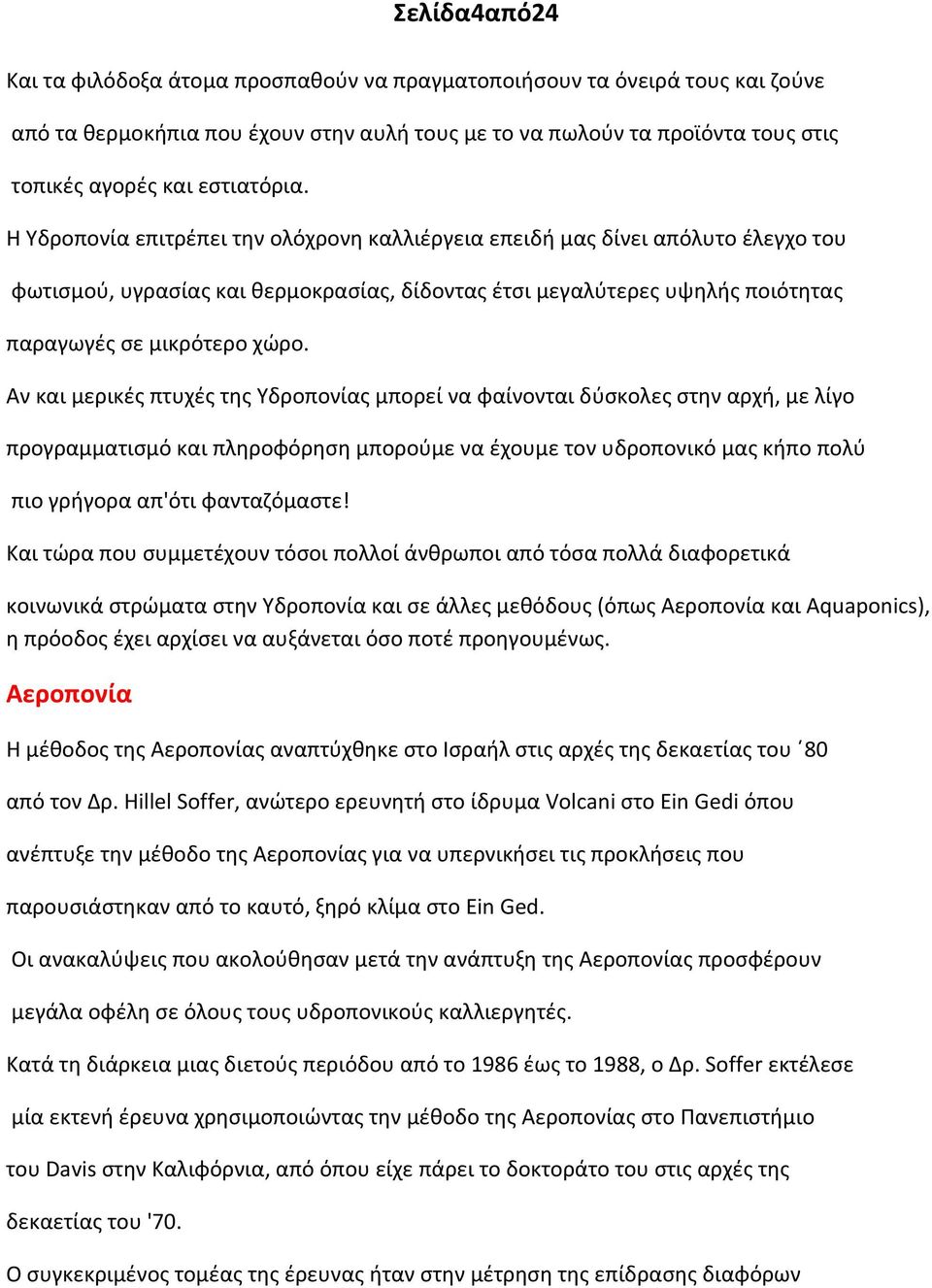 Σελίδα4από24

Και τα φιλόδοξα άτομα προσπαθούν να πραγματοποιήσουν τα όνειρά τους και ζούνε από τα θερμοκήπια που έχουν στην αυλή τους με το να πωλούν τα προϊόντα τους στις τοπικές αγορές και εστιατόρια.

Η Υδροπονία επιτρέπει την ολόχρονη καλλιέργεια επειδή μας δίνει απόλυτο έλεγχο του φωτισμού, υγρασίας και θερμοκρασίας, δίδοντας έτσι μεγαλύτερες υψηλής ποιότητας παραγωγές σε μικρότερο χώρο.

Αν και μερικές πτυχές της Υδροπονίας μπορεί να φαίνονται δύσκολες στην αρχή, με λίγο προγραμματισμό και πληροφόρηση μπορούμε να έχουμε τον υδροπονικό μας κήπο πολύ πιο γρήγορα απ'ότι φανταζόμαστε!

Και τώρα που συμμετέχουν τόσοι πολλοί άνθρωποι από τόσα πολλά διαφορετικά κοινωνικά στρώματα στην Υδροπονία και σε άλλες μεθόδους (όπως Αεροπονία και Aquaponics), η πρόοδος έχει αρχίσει να αυξάνεται όσο ποτέ προηγουμένως.

Αεροπονία

Η μέθοδος της Αεροπονίας αναπτύχθηκε στο Ισραήλ στις αρχές της δεκαετίας του ΄80 από τον Δρ. Hillel Soffer, ανώτερο ερευνητή στο ίδρυμα Volcani στο Ein Gedi όπου ανέπτυξε την μέθοδο της Αεροπονίας για να υπερνικήσει τις προκλήσεις που παρουσιάστηκαν από το καυτό, ξηρό κλίμα στο Ein Ged.

Οι ανακαλύψεις που ακολούθησαν μετά την ανάπτυξη της Αεροπονίας προσφέρουν μεγάλα οφέλη σε όλους τους υδροπονικούς καλλιεργητές.

Κατά τη διάρκεια μιας διετούς περιόδου από το 1986 έως το 1988, ο Δρ. Soffer εκτέλεσε μία εκτενή έρευνα χρησιμοποιώντας την μέθοδο της Αεροπονίας στο Πανεπιστήμιο του Davis στην Καλιφόρνια, από όπου είχε πάρει το δοκτοράτο του στις αρχές της δεκαετίας του '70.

Ο συγκεκριμένος τομέας της έρευνας ήταν στην μέτρηση της επίδρασης διαφόρων